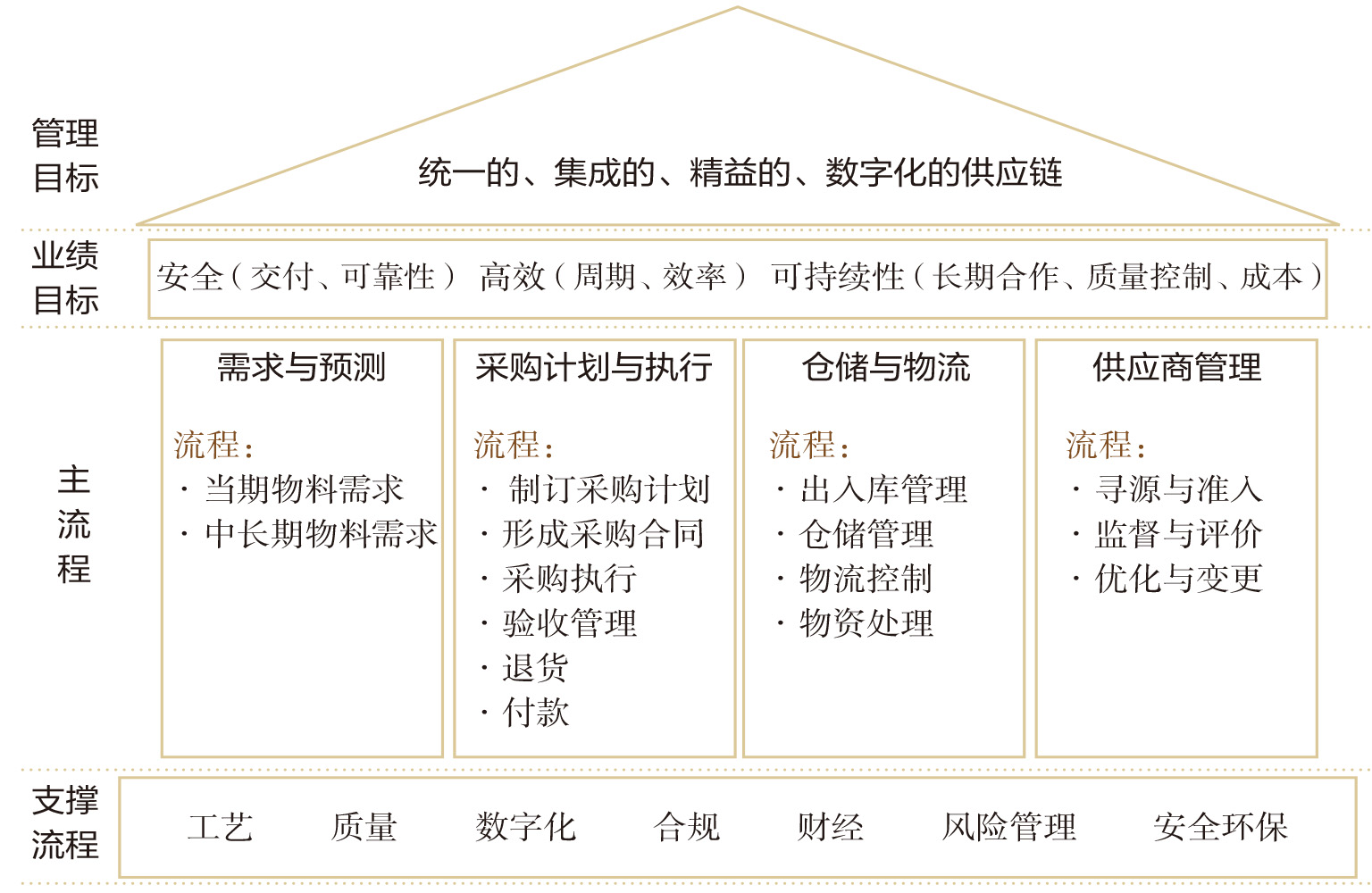 管理目标

统一的、集成的、精益的、数字化的供应链

业绩目标

安全（交付、可靠性） 高效（周期、效率） 可持续性（长期合作、质量控制、成本）

主流程

需求与预测

流程：
· 当期物料需求
· 中长期物料需求

采购计划与执行

流程：
· 制订采购计划
· 形成采购合同
· 采购执行
· 验收管理
· 退货
· 付款

仓储与物流

流程：
· 出入库管理
· 仓储管理
· 物流控制
· 物资处理

供应商管理

流程：
· 寻源与准入
· 监督与评价
· 优化与变更

支撑流程

工艺 质量 数字化 合规 财经 风险管理 安全环保